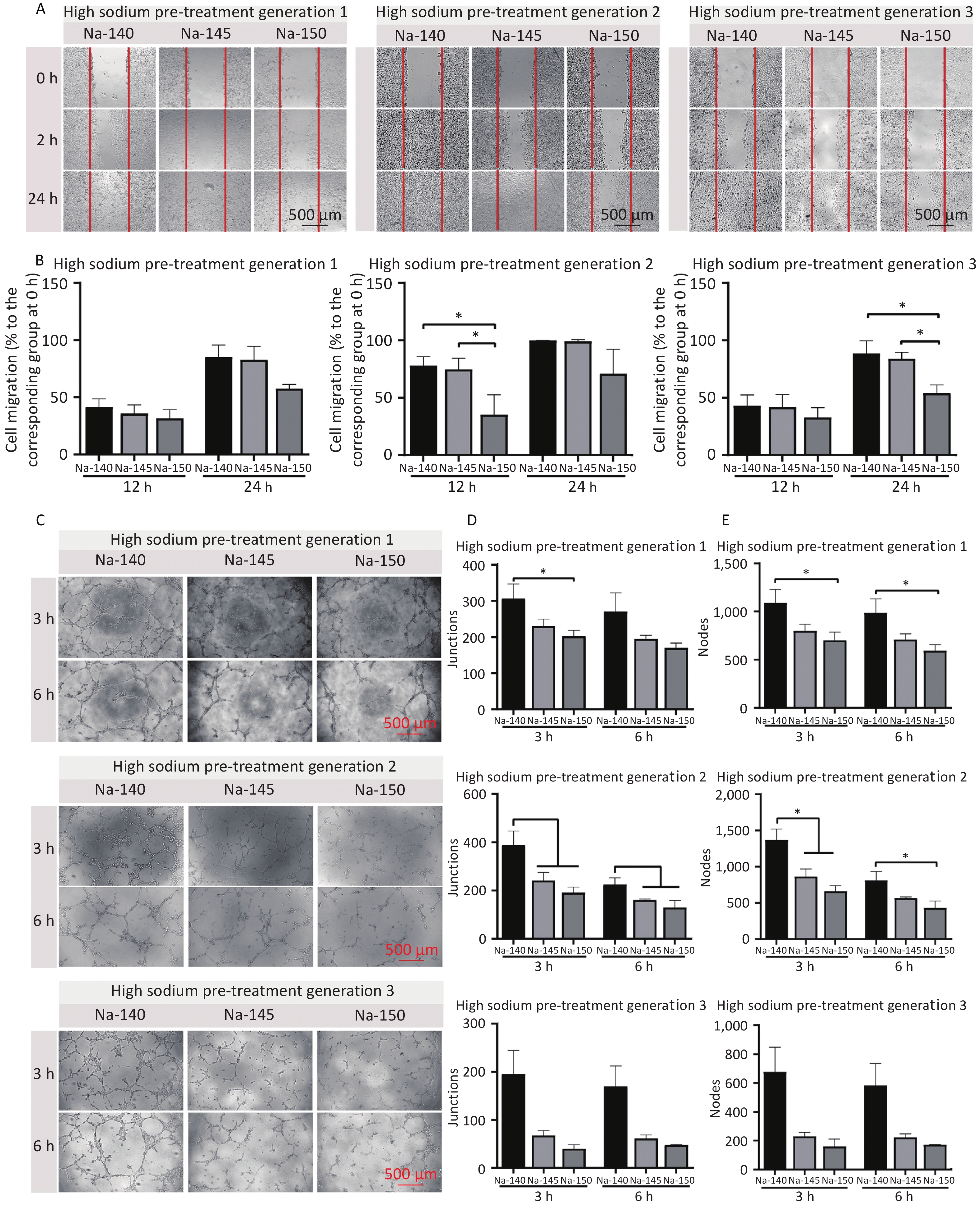 A

High sodium pre-treatment generation 1

Na-140 Na-145 Na-150

0 h

2 h

24 h

500 μm

High sodium pre-treatment generation 2

Na-140 Na-145 Na-150

500 μm

High sodium pre-treatment generation 3

Na-140 Na-145 Na-150

500 μm

B

High sodium pre-treatment generation 1

Cell migration (% to the corresponding group at 0 h)

150
100
50
0

Na-140 Na-145 Na-150 Na-140 Na-145 Na-150
12 h 24 h

High sodium pre-treatment generation 2

Cell migration (% to the corresponding group at 0 h)

150
100
50
0

*
*

Na-140 Na-145 Na-150 Na-140 Na-145 Na-150
12 h 24 h

High sodium pre-treatment generation 3

Cell migration (% to the corresponding group at 0 h)

150
100
50
0

*
*

Na-140 Na-145 Na-150 Na-140 Na-145 Na-150
12 h 24 h

C

High sodium pre-treatment generation 1

Na-140 Na-145 Na-150

3 h

6 h

500 μm

High sodium pre-treatment generation 2

Na-140 Na-145 Na-150

3 h

6 h

500 μm

High sodium pre-treatment generation 3

Na-140 Na-145 Na-150

3 h

6 h

500 μm

D

High sodium pre-treatment generation 1

Junctions

400
300
200
100
0

*

Na-140 Na-145 Na-150 Na-140 Na-145 Na-150
3 h 6 h

High sodium pre-treatment generation 2

Junctions

600
400
200
0

Na-140 Na-145 Na-150 Na-140 Na-145 Na-150
3 h 6 h

High sodium pre-treatment generation 3

Junctions

300
200
100
0

Na-140 Na-145 Na-150 Na-140 Na-145 Na-150
3 h 6 h

E

High sodium pre-treatment generation 1

Nodes

1,500
1,000
500
0

*
*

Na-140 Na-145 Na-150 Na-140 Na-145 Na-150
3 h 6 h

High sodium pre-treatment generation 2

Nodes

2,000
1,500
1,000
500
0

*
*

Na-140 Na-145 Na-150 Na-140 Na-145 Na-150
3 h 6 h

High sodium pre-treatment generation 3

Nodes

1,000
800
600
400
200
0

Na-140 Na-145 Na-150 Na-140 Na-145 Na-150
3 h 6 h